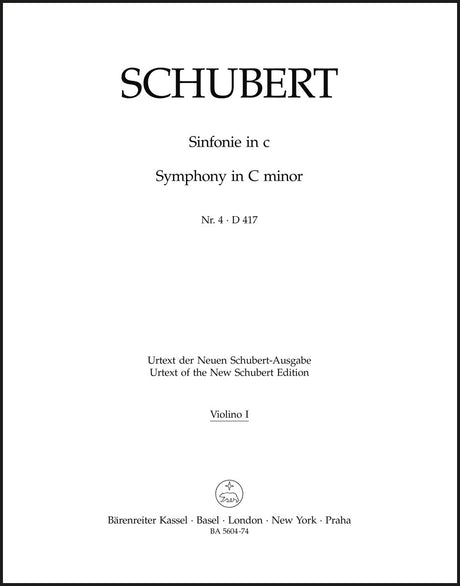 SCHUBERT

Sinfonie in c

Symphony in C minor

Nr. 4 · D 417

Urtext der Neuen Schubert-Ausgabe
Urtext of the New Schubert Edition

Violino I

Bärenreiter Kassel · Basel · London · New York · Praha
BA 5604-74